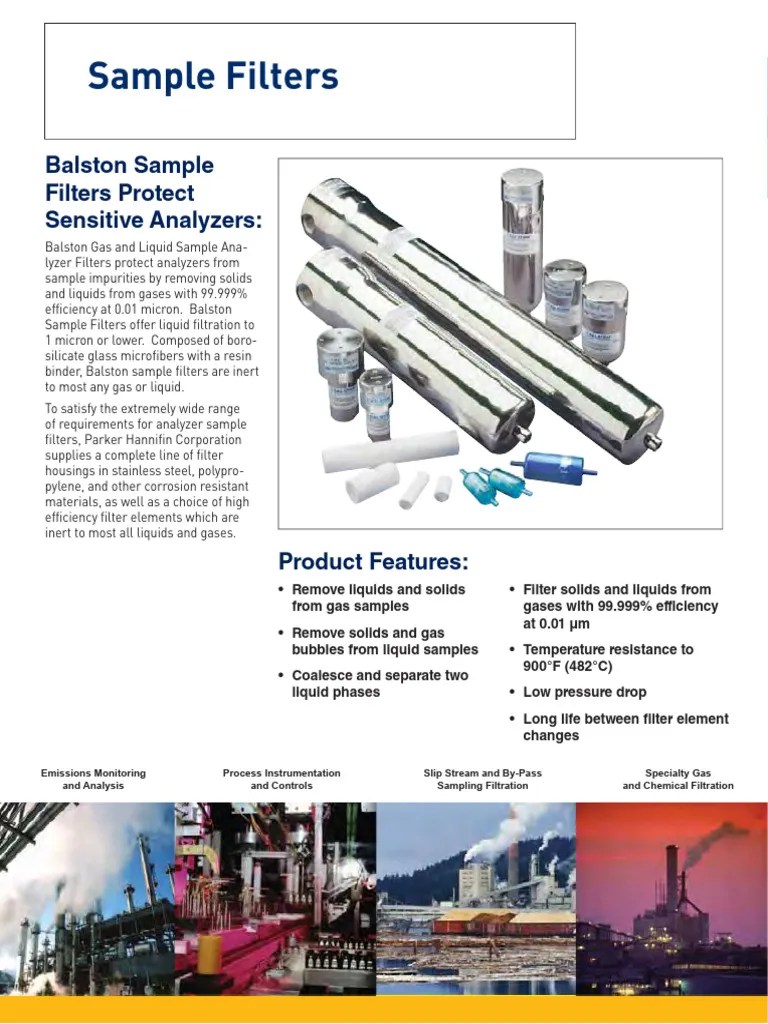 Sample Filters

Balston Sample Filters Protect Sensitive Analyzers:

Balston Gas and Liquid Sample Analyzer Filters protect analyzers from sample impurities by removing solids and liquids from gases with 99.999% efficiency at 0.01 micron. Balston Sample Filters offer liquid filtration to 1 micron or lower. Composed of borosilicate glass microfibers with a resin binder, Balston sample filters are inert to most any gas or liquid.

To satisfy the extremely wide range of requirements for analyzer sample filters, Parker Hannifin Corporation supplies a complete line of filter housings in stainless steel, polypropylene, and other corrosion resistant materials, as well as a choice of high efficiency filter elements which are inert to most all liquids and gases.

Product Features:

• Remove liquids and solids from gas samples
• Remove solids and gas bubbles from liquid samples
• Coalesce and separate two liquid phases
• Filter solids and liquids from gases with 99.999% efficiency at 0.01 µm
• Temperature resistance to 900°F (482°C)
• Low pressure drop
• Long life between filter element changes

Emissions Monitoring and Analysis

Process Instrumentation and Controls

Slip Stream and By-Pass Sampling Filtration

Specialty Gas and Chemical Filtration